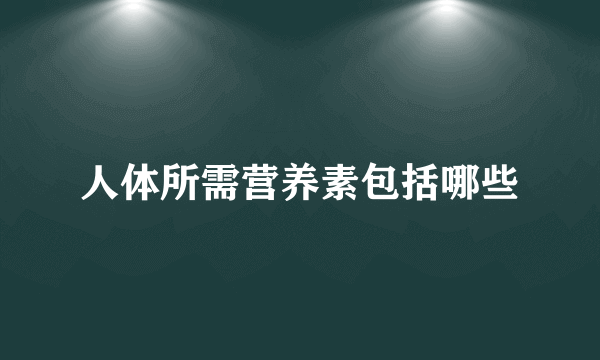 人体所需营养素包括哪些